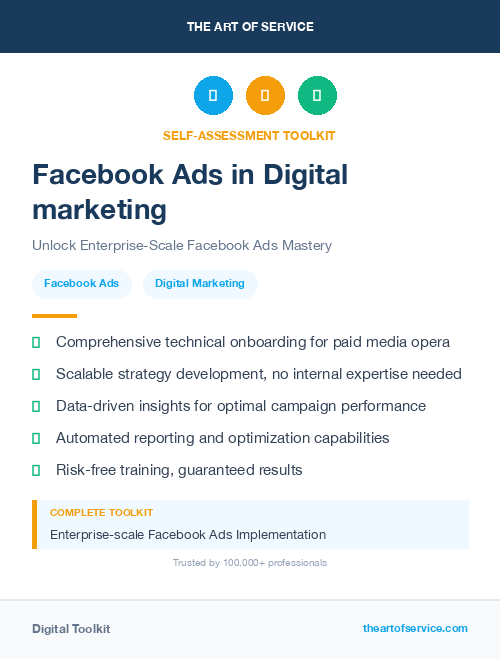 THE ART OF SERVICE

SELF-ASSESSMENT TOOLKIT

Facebook Ads in Digital marketing

Unlock Enterprise-Scale Facebook Ads Mastery

Facebook Ads

Digital Marketing

Comprehensive technical onboarding for paid media opera

Scalable strategy development, no internal expertise needed

Data-driven insights for optimal campaign performance

Automated reporting and optimization capabilities

Risk-free training, guaranteed results

COMPLETE TOOLKIT

Enterprise-scale Facebook Ads Implementation

Trusted by 100,000+ professionals

Digital Toolkit

theartofservice.com